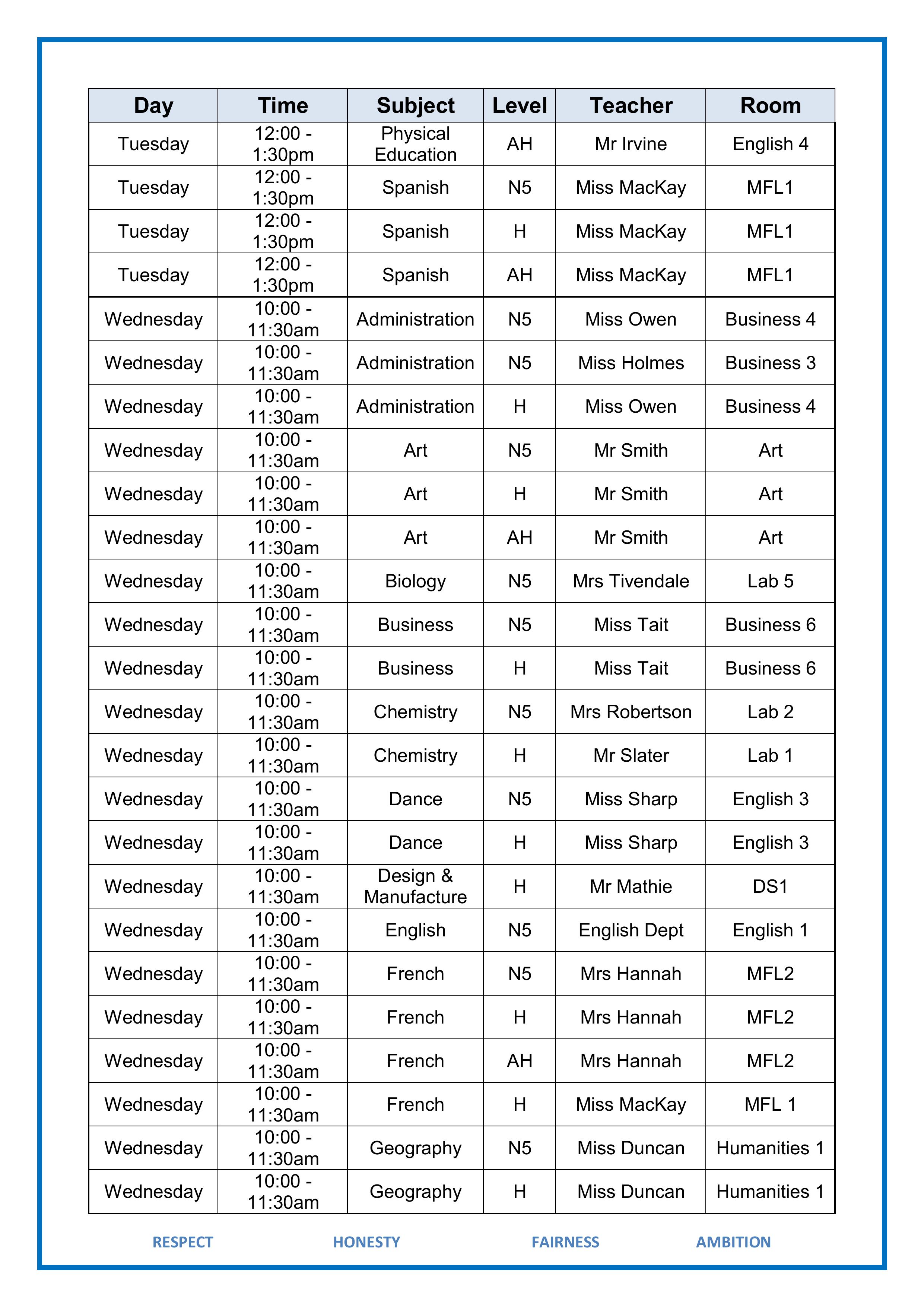 | Day | Time | Subject | Level | Teacher | Room |
|---|---|---|---|---|---|
| Tuesday | 12:00 - 1:30pm | Physical Education | AH | Mr Irvine | English 4 |
| Tuesday | 12:00 - 1:30pm | Spanish | N5 | Miss MacKay | MFL1 |
| Tuesday | 12:00 - 1:30pm | Spanish | H | Miss MacKay | MFL1 |
| Tuesday | 12:00 - 1:30pm | Spanish | AH | Miss MacKay | MFL1 |
| Wednesday | 10:00 - 11:30am | Administration | N5 | Miss Owen | Business 4 |
| Wednesday | 10:00 - 11:30am | Administration | N5 | Miss Holmes | Business 3 |
| Wednesday | 10:00 - 11:30am | Administration | H | Miss Owen | Business 4 |
| Wednesday | 10:00 - 11:30am | Art | N5 | Mr Smith | Art |
| Wednesday | 10:00 - 11:30am | Art | H | Mr Smith | Art |
| Wednesday | 10:00 - 11:30am | Art | AH | Mr Smith | Art |
| Wednesday | 10:00 - 11:30am | Biology | N5 | Mrs Tivendale | Lab 5 |
| Wednesday | 10:00 - 11:30am | Business | N5 | Miss Tait | Business 6 |
| Wednesday | 10:00 - 11:30am | Business | H | Miss Tait | Business 6 |
| Wednesday | 10:00 - 11:30am | Chemistry | N5 | Mrs Robertson | Lab 2 |
| Wednesday | 10:00 - 11:30am | Chemistry | H | Mr Slater | Lab 1 |
| Wednesday | 10:00 - 11:30am | Dance | N5 | Miss Sharp | English 3 |
| Wednesday | 10:00 - 11:30am | Dance | H | Miss Sharp | English 3 |
| Wednesday | 10:00 - 11:30am | Design & Manufacture | H | Mr Mathie | DS1 |
| Wednesday | 10:00 - 11:30am | English | N5 | English Dept | English 1 |
| Wednesday | 10:00 - 11:30am | French | N5 | Mrs Hannah | MFL2 |
| Wednesday | 10:00 - 11:30am | French | H | Mrs Hannah | MFL2 |
| Wednesday | 10:00 - 11:30am | French | AH | Mrs Hannah | MFL2 |
| Wednesday | 10:00 - 11:30am | French | H | Miss MacKay | MFL 1 |
| Wednesday | 10:00 - 11:30am | Geography | N5 | Miss Duncan | Humanities 1 |
| Wednesday | 10:00 - 11:30am | Geography | H | Miss Duncan | Humanities 1 |

RESPECT HONESTY FAIRNESS AMBITION